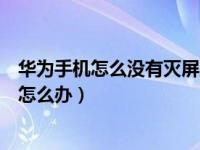 华为手机怎么没有灭屏
怎么办）